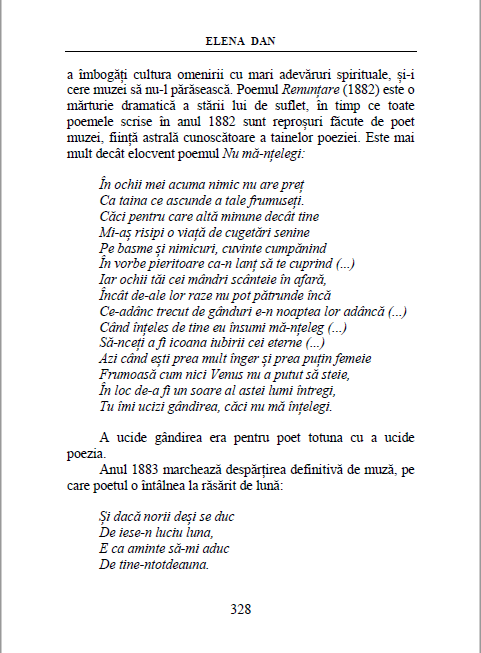 ELENA DAN

a îmbogăți cultura omenirii cu mari adevăruri spirituale, și-i cere muzei să nu-l părăsească. Poemul Renunțare (1882) este o mărturie dramatică a stării lui de suflet, în timp ce toate poemele scrise în anul 1882 sunt reproșuri făcute de poet muzei, ființă astrală cunoscătoare a tainelor poeziei. Este mai mult decât elocvent poemul Nu mă-nțelegi:

În ochii mei acuma nimic nu are preț
Ca taina ce ascunde a tale frumuseți.
Căci pentru care altă minune decât tine
Mi-aș risipi o viață de cugetări senine
Pe basme și nimicuri, cuvinte cumpănind
În vorbe pieritoare ca-n lanț să te cuprind (...)
Iar ochii tăi cei mândri scânteie în afară,
Încât de-ale lor raze nu pot pătrunde încă
Ce-adânc trecut de gânduri e-n noaptea lor adâncă (...)
Când înțeles de tine eu însumi mă-nțeleg (...)
Să-nceți a fi icoana iubirii cei eterne (...)
Azi când ești prea mult înger și prea puțin femeie
Frumoasă cum nici Venus nu a putut să steie,
În loc de-a fi un soare al astei lumi întregi,
Tu îmi ucizi gândirea, căci nu mă înțelegi.

A ucide gândirea era pentru poet totuna cu a ucide poezia.

Anul 1883 marchează despărțirea definitivă de muză, pe care poetul o întâlnea la răsărit de lună:

Și dacă norii deși se duc
De iese-n luciu luna,
E ca aminte să-mi aduc
De tine-ntotdeauna.

328